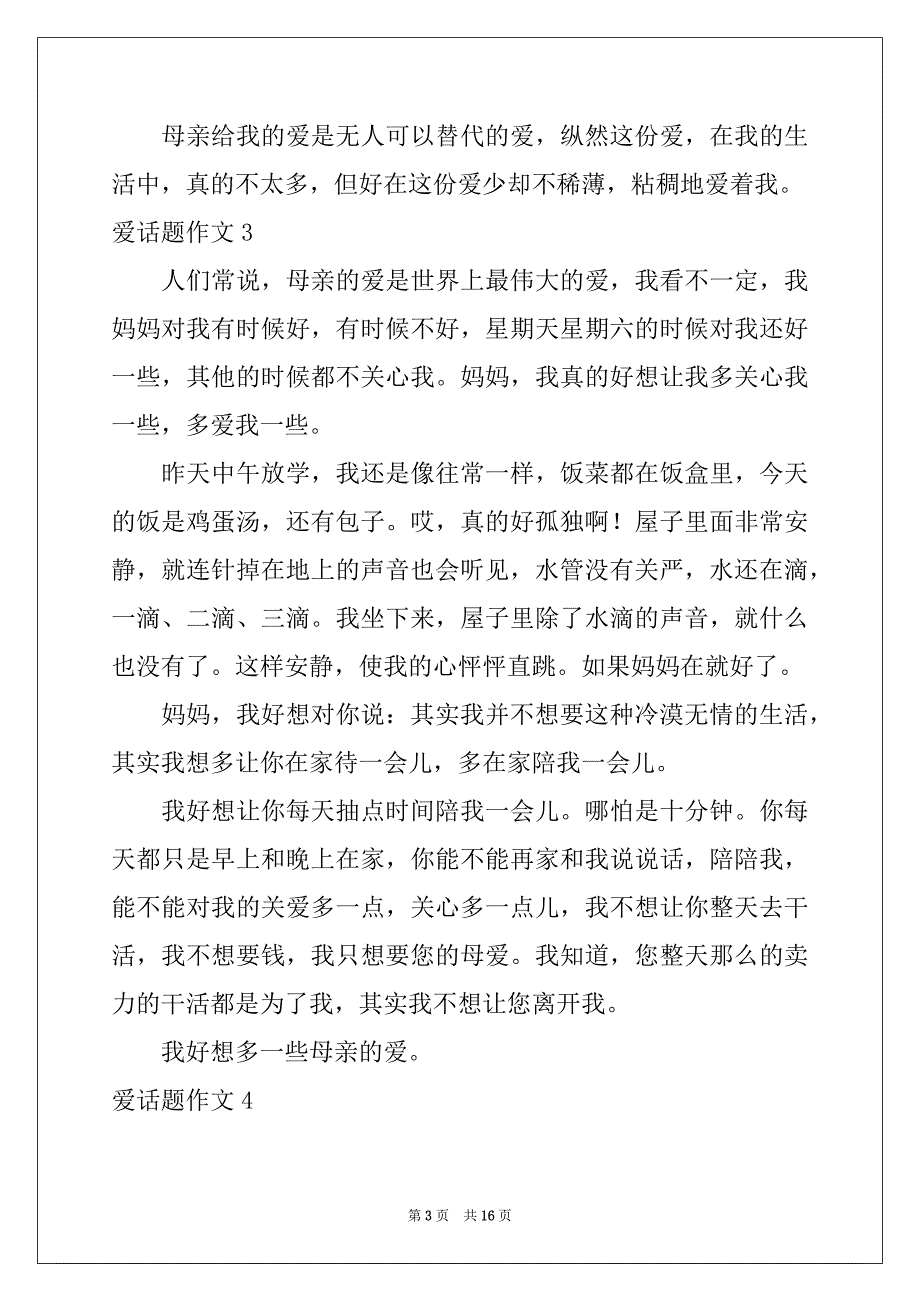 母亲给我的爱是无人可以替代的爱，纵然这份爱，在我的生活中，真的不太多，但好在这份爱少却不稀薄，粘稠地爱着我。

爱话题作文 3

人们常说，母亲的爱是世界上最伟大的爱，我看不一定，我妈妈对我有时候好，有时候不好，星期天星期六的时候对我还好一些，其他的时候都不关心我。妈妈，我真的好想让我多关心我一些，多爱我一些。

昨天中午放学，我还是像往常一样，饭菜都在饭盒里，今天的饭是鸡蛋汤，还有包子。哎，真的好孤独啊！屋子里面非常安静，就连针掉在地上的声音也会听见，水管没有关严，水还在滴，一滴、二滴、三滴。我坐下来，屋子里除了水滴的声音，就什么也没有了。这样安静，使我的心怦怦直跳。如果妈妈在就好了。

妈妈，我好想对你说：其实我并不想要这种冷漠无情的生活，其实我想多让你在家待一会儿，多在家陪我一会儿。

我好想让你每天抽点时间陪我一会儿。哪怕是十分钟。你每天都只是早上和晚上在家，你能不能再家和我说说话，陪陪我，能不能对我的关爱多一点，关心多一点儿，我不想让你整天去干活，我不想要钱，我只想要您的母爱。我知道，您整天那么的卖力的干活都是为了我，其实我不想让您离开我。

我好想多一些母亲的爱。

爱话题作文 4

第 3 页 共 16 页